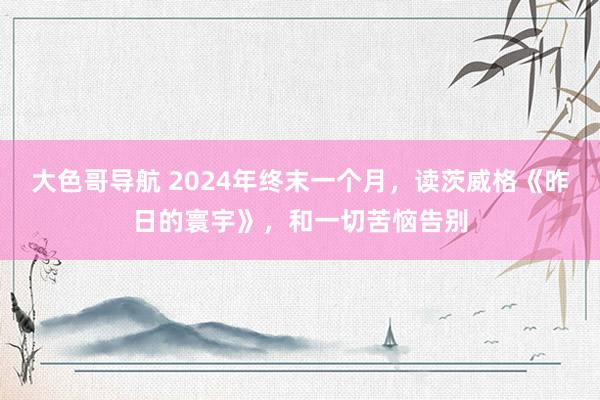 大色哥导航 2024年终末一个月，读茨威格《昨日的寰宇》，和一切苦恼告别